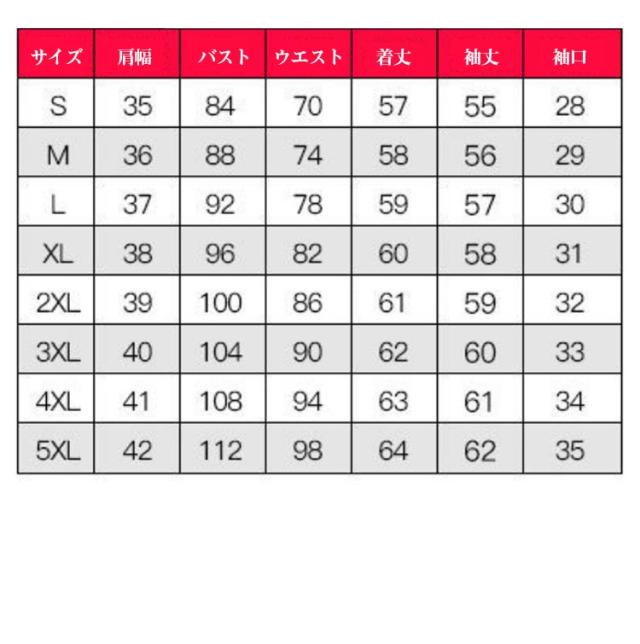 | サイズ | 肩幅 | バスト | ウエスト | 着丈 | 袖丈 | 袖口 |
|---|---|---|---|---|---|---|
| S | 35 | 84 | 70 | 57 | 55 | 28 |
| M | 36 | 88 | 74 | 58 | 56 | 29 |
| L | 37 | 92 | 78 | 59 | 57 | 30 |
| XL | 38 | 96 | 82 | 60 | 58 | 31 |
| 2XL | 39 | 100 | 86 | 61 | 59 | 32 |
| 3XL | 40 | 104 | 90 | 62 | 60 | 33 |
| 4XL | 41 | 108 | 94 | 63 | 61 | 34 |
| 5XL | 42 | 112 | 98 | 64 | 62 | 35 |